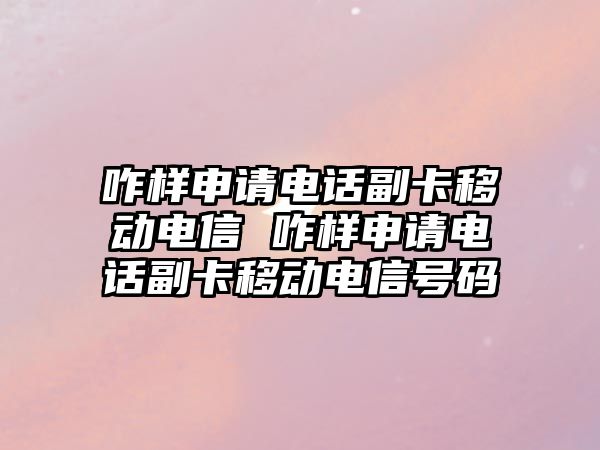 咋样申请电话副卡移动电信 咋样申请电话副卡移动电信号码